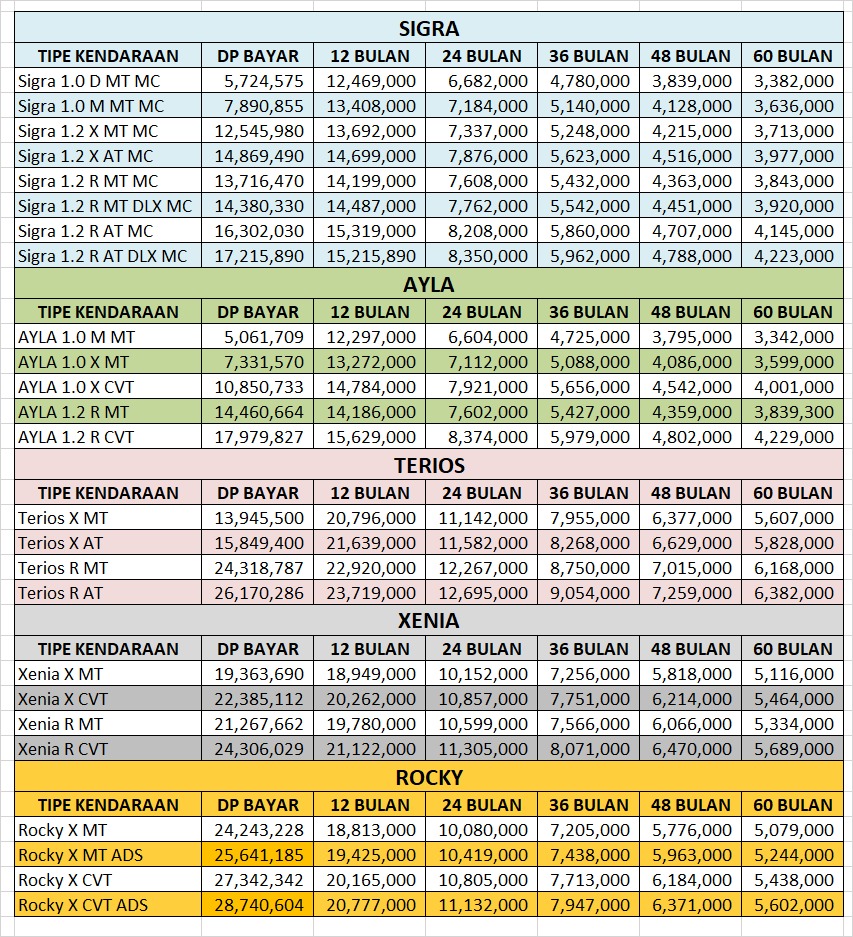 SIGRA

| TIPE KENDARAAN | DP BAYAR | 12 BULAN | 24 BULAN | 36 BULAN | 48 BULAN | 60 BULAN |
|---|---|---|---|---|---|---|
| Sigra 1.0 D MT MC | 5,724,575 | 12,469,000 | 6,682,000 | 4,780,000 | 3,839,000 | 3,382,000 |
| Sigra 1.0 M MT MC | 7,890,855 | 13,408,000 | 7,184,000 | 5,140,000 | 4,128,000 | 3,636,000 |
| Sigra 1.2 X MT MC | 12,545,980 | 13,692,000 | 7,337,000 | 5,248,000 | 4,215,000 | 3,713,000 |
| Sigra 1.2 X AT MC | 14,869,490 | 14,699,000 | 7,876,000 | 5,623,000 | 4,516,000 | 3,977,000 |
| Sigra 1.2 R MT MC | 13,716,470 | 14,199,000 | 7,608,000 | 5,432,000 | 4,363,000 | 3,843,000 |
| Sigra 1.2 R MT DLX MC | 14,380,330 | 14,487,000 | 7,762,000 | 5,542,000 | 4,451,000 | 3,920,000 |
| Sigra 1.2 R AT MC | 16,302,030 | 15,319,000 | 8,208,000 | 5,860,000 | 4,707,000 | 4,145,000 |
| Sigra 1.2 R AT DLX MC | 17,215,890 | 15,215,890 | 8,350,000 | 5,962,000 | 4,788,000 | 4,223,000 |

AYLA

| TIPE KENDARAAN | DP BAYAR | 12 BULAN | 24 BULAN | 36 BULAN | 48 BULAN | 60 BULAN |
|---|---|---|---|---|---|---|
| AYLA 1.0 M MT | 5,061,709 | 12,297,000 | 6,604,000 | 4,725,000 | 3,795,000 | 3,342,000 |
| AYLA 1.0 X MT | 7,331,570 | 13,272,000 | 7,112,000 | 5,088,000 | 4,086,000 | 3,599,000 |
| AYLA 1.0 X CVT | 10,850,733 | 14,784,000 | 7,921,000 | 5,656,000 | 4,542,000 | 4,001,000 |
| AYLA 1.2 R MT | 14,460,664 | 14,186,000 | 7,602,000 | 5,427,000 | 4,359,000 | 3,839,300 |
| AYLA 1.2 R CVT | 17,979,827 | 15,629,000 | 8,374,000 | 5,979,000 | 4,802,000 | 4,229,000 |

TERIOS

| TIPE KENDARAAN | DP BAYAR | 12 BULAN | 24 BULAN | 36 BULAN | 48 BULAN | 60 BULAN |
|---|---|---|---|---|---|---|
| Terios X MT | 13,945,500 | 20,796,000 | 11,142,000 | 7,955,000 | 6,377,000 | 5,607,000 |
| Terios X AT | 15,849,400 | 21,639,000 | 11,582,000 | 8,268,000 | 6,629,000 | 5,828,000 |
| Terios R MT | 24,318,787 | 22,920,000 | 12,267,000 | 8,750,000 | 7,015,000 | 6,168,000 |
| Terios R AT | 26,170,286 | 23,719,000 | 12,695,000 | 9,054,000 | 7,259,000 | 6,382,000 |

XENIA

| TIPE KENDARAAN | DP BAYAR | 12 BULAN | 24 BULAN | 36 BULAN | 48 BULAN | 60 BULAN |
|---|---|---|---|---|---|---|
| Xenia X MT | 19,363,690 | 18,949,000 | 10,152,000 | 7,256,000 | 5,818,000 | 5,116,000 |
| Xenia X CVT | 22,385,112 | 20,262,000 | 10,857,000 | 7,751,000 | 6,214,000 | 5,464,000 |
| Xenia R MT | 21,267,662 | 19,780,000 | 10,599,000 | 7,566,000 | 6,066,000 | 5,334,000 |
| Xenia R CVT | 24,306,029 | 21,122,000 | 11,305,000 | 8,071,000 | 6,470,000 | 5,689,000 |

ROCKY

| TIPE KENDARAAN | DP BAYAR | 12 BULAN | 24 BULAN | 36 BULAN | 48 BULAN | 60 BULAN |
|---|---|---|---|---|---|---|
| Rocky X MT | 24,243,228 | 18,813,000 | 10,080,000 | 7,205,000 | 5,776,000 | 5,079,000 |
| Rocky X MT ADS | 25,641,185 | 19,425,000 | 10,419,000 | 7,438,000 | 5,963,000 | 5,244,000 |
| Rocky X CVT | 27,342,342 | 20,165,000 | 10,805,000 | 7,713,000 | 6,184,000 | 5,438,000 |
| Rocky X CVT ADS | 28,740,604 | 20,777,000 | 11,132,000 | 7,947,000 | 6,371,000 | 5,602,000 |